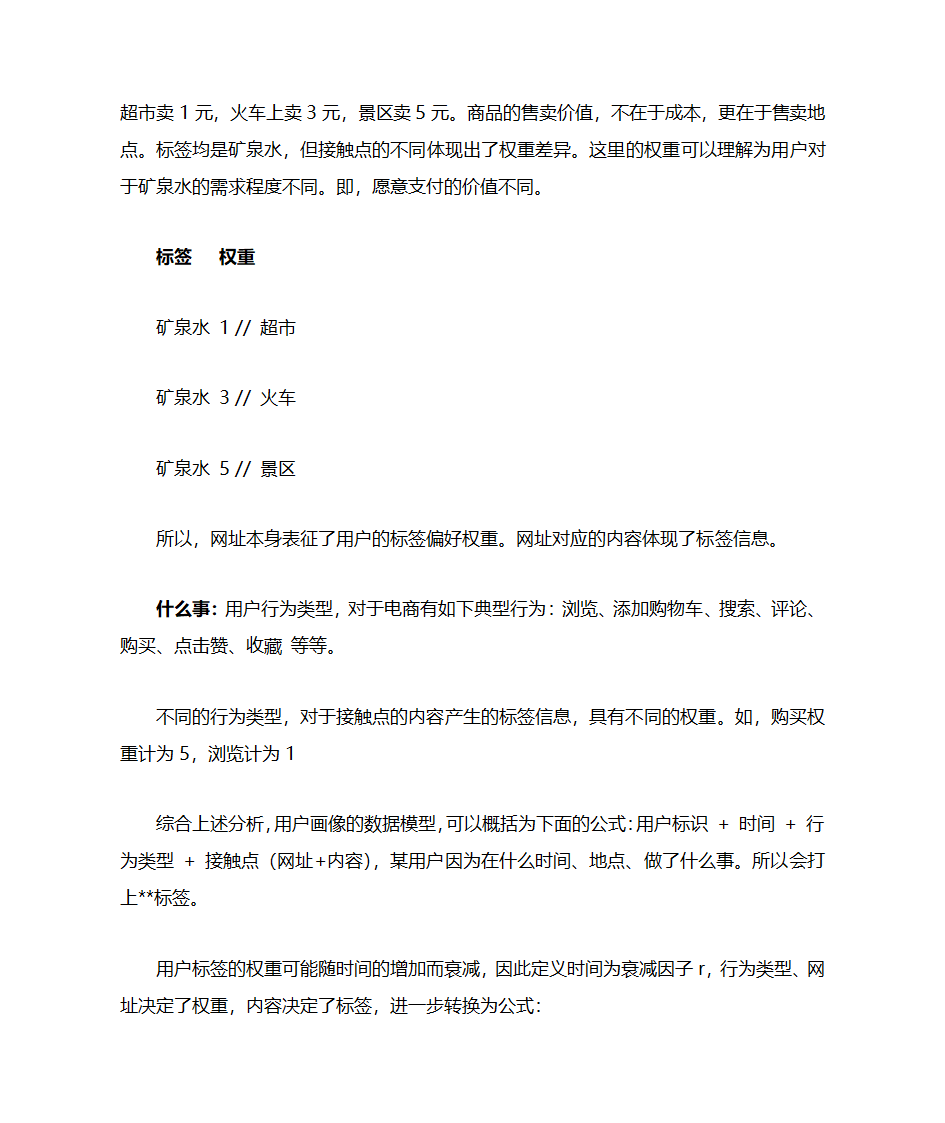 超市卖 1 元，火车上卖 3 元，景区卖 5 元。商品的售卖价值，不在于成本，更在于售卖地点。标签均是矿泉水，但接触点的不同体现出了权重差异。这里的权重可以理解为用户对于矿泉水的需求程度不同。即，愿意支付的价值不同。

标签　权重

矿泉水 1 // 超市

矿泉水 3 // 火车

矿泉水 5 // 景区

所以，网址本身表征了用户的标签偏好权重。网址对应的内容体现了标签信息。

什么事：用户行为类型，对于电商有如下典型行为：浏览、添加购物车、搜索、评论、购买、点击赞、收藏 等等。

不同的行为类型，对于接触点的内容产生的标签信息，具有不同的权重。如，购买权重计为 5，浏览计为 1

综合上述分析，用户画像的数据模型，可以概括为下面的公式：用户标识 + 时间 + 行为类型 + 接触点（网址+内容），某用户因为在什么时间、地点、做了什么事。所以会打上**标签。

用户标签的权重可能随时间的增加而衰减，因此定义时间为衰减因子 r，行为类型、网址决定了权重，内容决定了标签，进一步转换为公式：